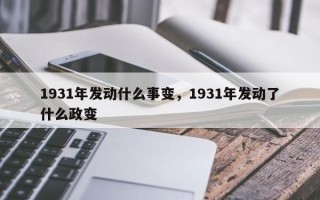 1931年发动什么事变，1931年发动了什么政变